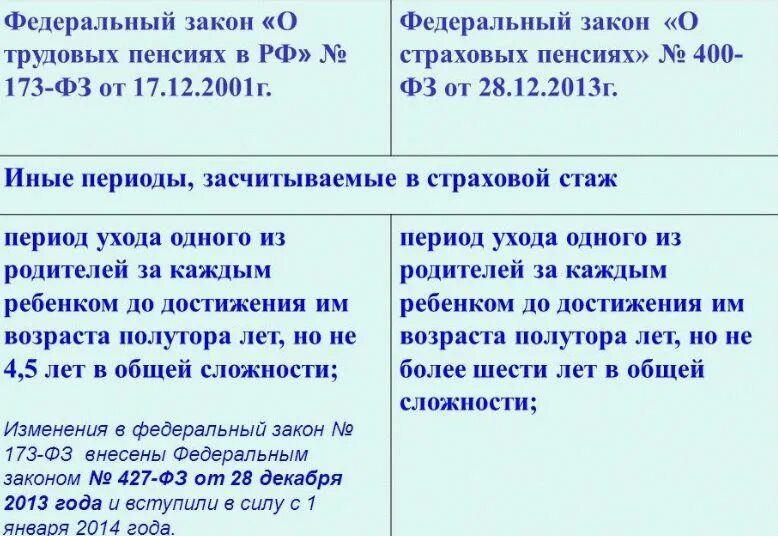 | Федеральный закон «О трудовых пенсиях в РФ» № 173-ФЗ от 17.12.2001г. | Федеральный закон «О страховых пенсиях» № 400-ФЗ от 28.12.2013г. |
|---|---|
| Иные периоды, засчитываемые в страховой стаж | |
| период ухода одного из родителей за каждым ребенком до достижения им возраста полутора лет, но не 4,5 лет в общей сложности; Изменения в федеральный закон № 173-ФЗ внесены Федеральным законом № 427-ФЗ от 28 декабря 2013 года и вступили в силу с 1 января 2014 года. | период ухода одного из родителей за каждым ребенком до достижения им возраста полутора лет, но не более шести лет в общей сложности; |